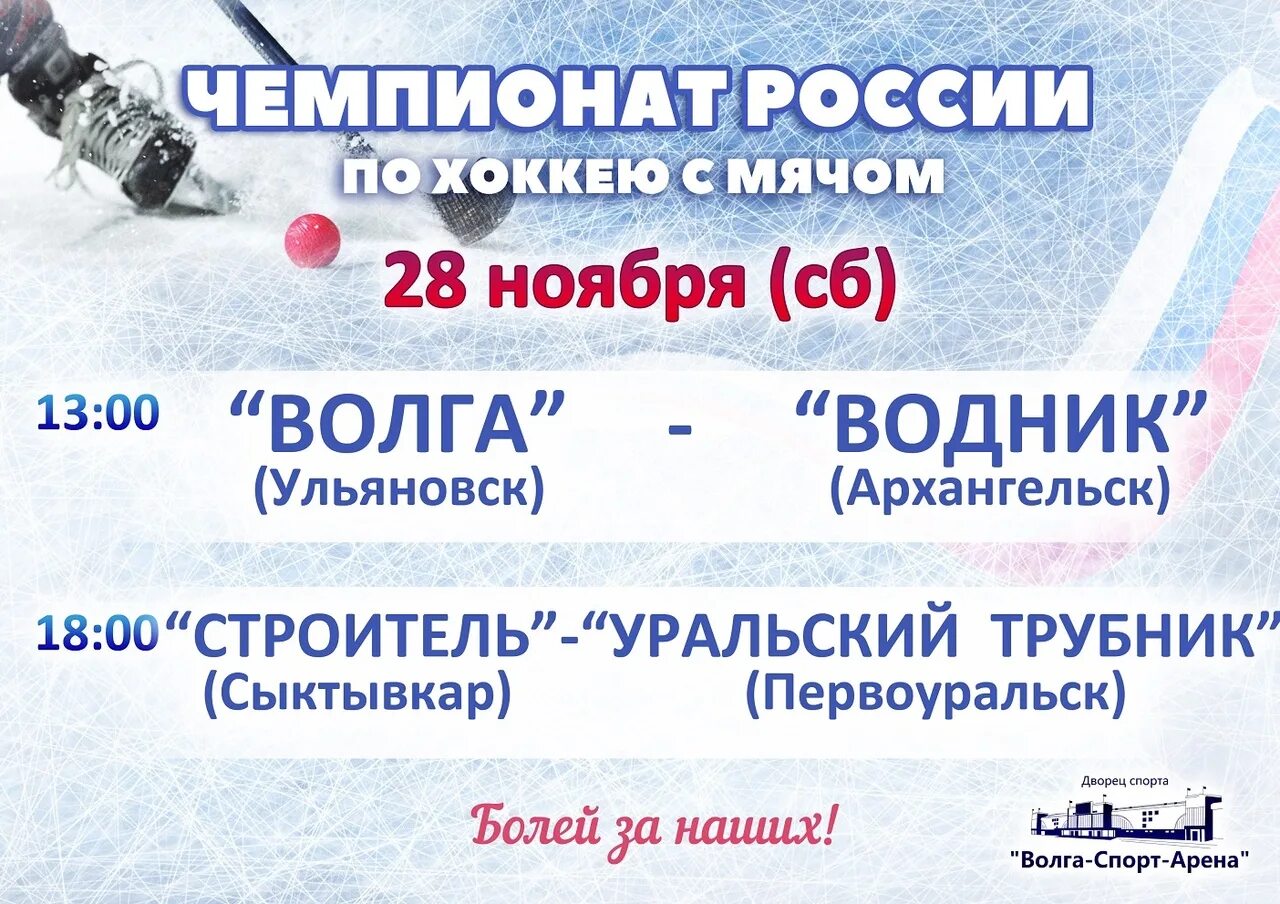 ЧЕМПИОНАТ РОССИИ
ПО ХОККЕЮ С МЯЧОМ

28 ноября (сб)

13:00 “ВОЛГА” - “ВОДНИК”
(Ульяновск) (Архангельск)

18:00 “СТРОИТЕЛЬ”-“УРАЛЬСКИЙ ТРУБНИК”
(Сыктывкар) (Первоуральск)

Болей за наших!

Дворец спорта
"Волга-Спорт-Арена"